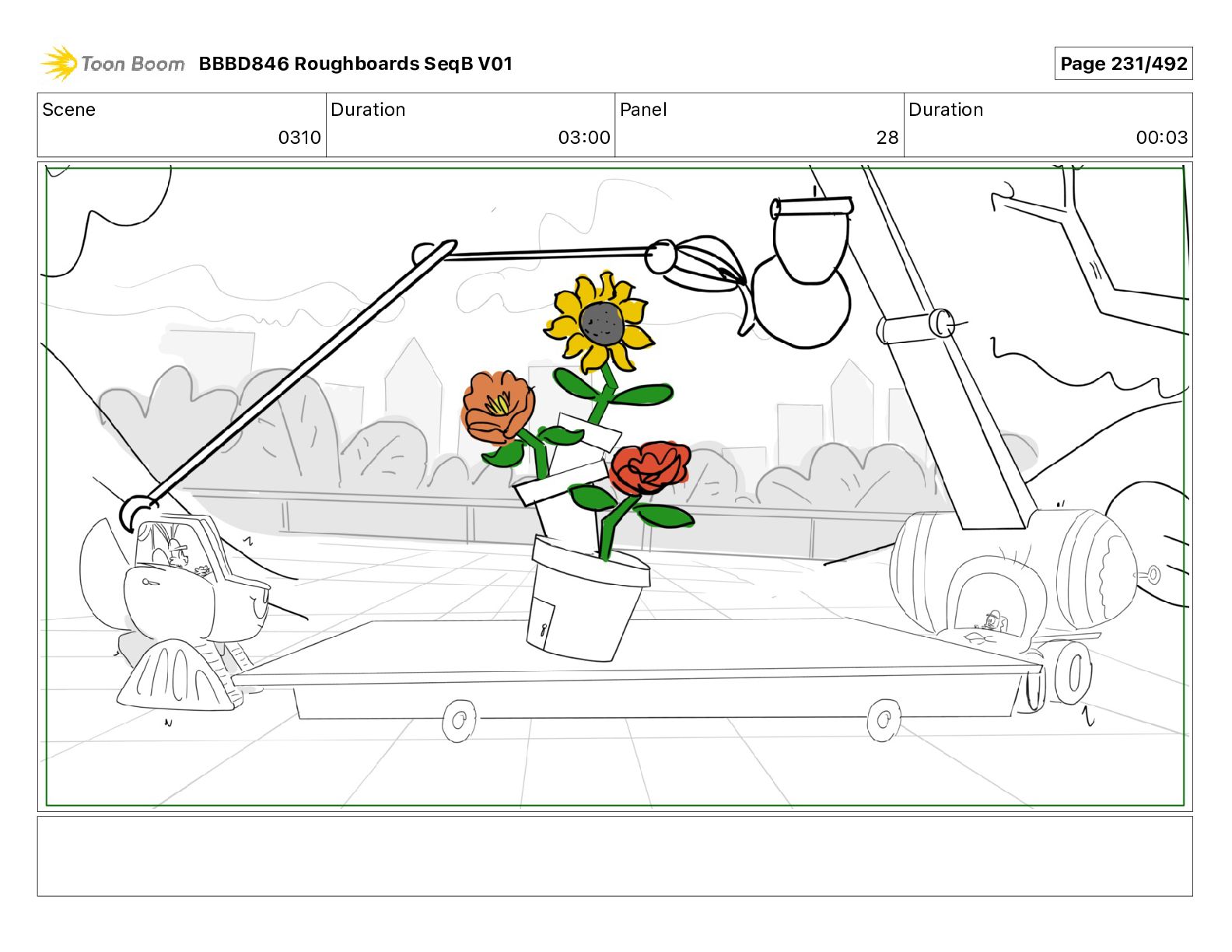 Toon Boom BBBD846 Roughboards SeqB V01

Page 231/492

| Scene | Duration | Panel | Duration |
|---|---|---|---|
| 0310 | 03:00 | 28 | 00:03 |